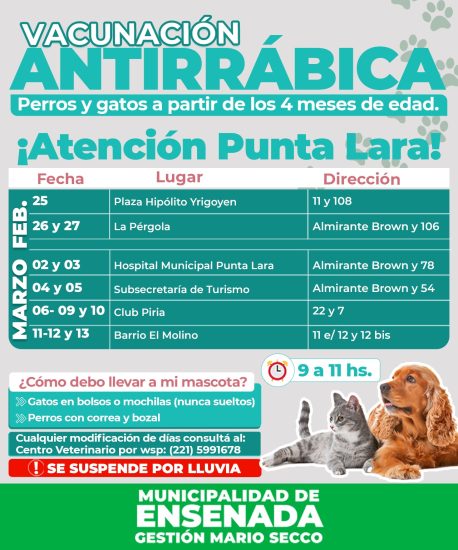 VACUNACIÓN
ANTIRRÁBICA
Perros y gatos a partir de los 4 meses de edad.

¡Atención Punta Lara!

| | Fecha | Lugar | Dirección |
|---|---|---|---|
| FEB. | 25 | Plaza Hipólito Yrigoyen | 11 y 108 |
| FEB. | 26 y 27 | La Pérgola | Almirante Brown y 106 |
| MARZO | 02 y 03 | Hospital Municipal Punta Lara | Almirante Brown y 78 |
| MARZO | 04 y 05 | Subsecretaría de Turismo | Almirante Brown y 54 |
| MARZO | 06- 09 y 10 | Club Piria | 22 y 7 |
| MARZO | 11-12 y 13 | Barrio El Molino | 11 e/ 12 y 12 bis |

9 a 11 hs.

¿Cómo debo llevar a mi mascota?
Gatos en bolsos o mochilas (nunca sueltos)
Perros con correa y bozal

Cualquier modificación de días consultá al: Centro Veterinario por wsp: (221) 5991678

! SE SUSPENDE POR LLUVIA

MUNICIPALIDAD DE
ENSENADA
GESTIÓN MARIO SECCO